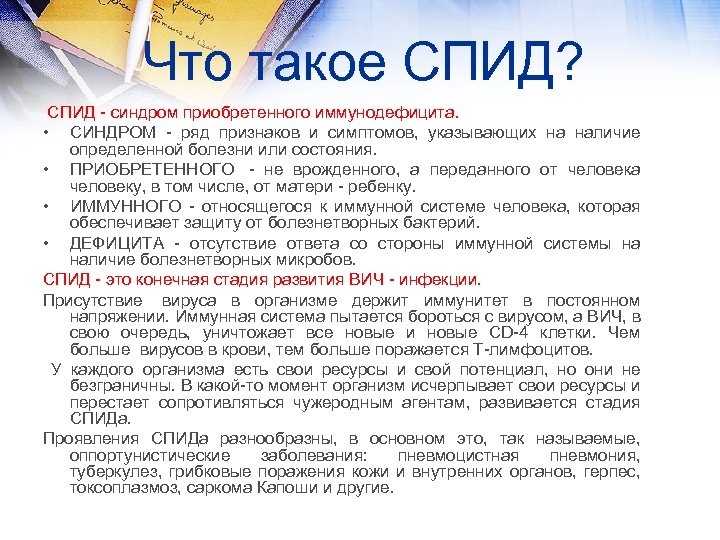 Что такое СПИД?

СПИД - синдром приобретенного иммунодефицита.

• СИНДРОМ - ряд признаков и симптомов, указывающих на наличие определенной болезни или состояния.
• ПРИОБРЕТЕННОГО - не врожденного, а переданного от человека человеку, в том числе, от матери - ребенку.
• ИММУННОГО - относящегося к иммунной системе человека, которая обеспечивает защиту от болезнетворных бактерий.
• ДЕФИЦИТА - отсутствие ответа со стороны иммунной системы на наличие болезнетворных микробов.

СПИД - это конечная стадия развития ВИЧ - инфекции.

Присутствие вируса в организме держит иммунитет в постоянном напряжении. Иммунная система пытается бороться с вирусом, а ВИЧ, в свою очередь, уничтожает все новые и новые CD-4 клетки. Чем больше вирусов в крови, тем больше поражается Т-лимфоцитов.

У каждого организма есть свои ресурсы и свой потенциал, но они не безграничны. В какой-то момент организм исчерпывает свои ресурсы и перестает сопротивляться чужеродным агентам, развивается стадия СПИДа.

Проявления СПИДа разнообразны, в основном это, так называемые, оппортунистические заболевания: пневмоцистная пневмония, туберкулез, грибковые поражения кожи и внутренних органов, герпес, токсоплазмоз, саркома Капоши и другие.